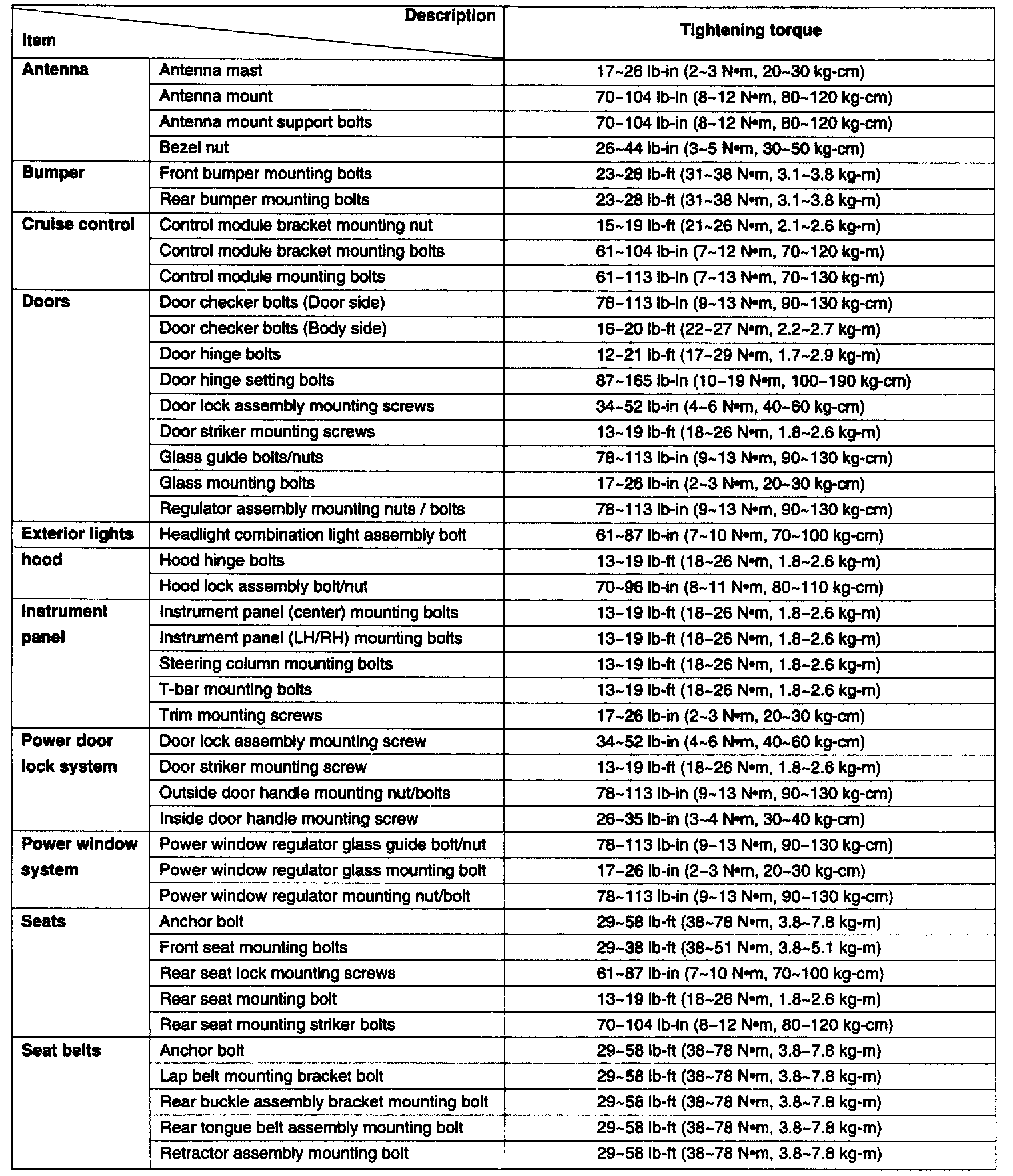 | Item | Description | Tightening torque |
|---|---|---|
| Antenna | Antenna mast | 17~26 lb-in (2~3 N•m, 20~30 kg-cm) |
| | Antenna mount | 70~104 lb-in (8~12 N•m, 80~120 kg-cm) |
| | Antenna mount support bolts | 70~104 lb-in (8~12 N•m, 80~120 kg-cm) |
| | Bezel nut | 26~44 lb-in (3~5 N•m, 30~50 kg-cm) |
| Bumper | Front bumper mounting bolts | 23~28 lb-ft (31~38 N•m, 3.1~3.8 kg-m) |
| | Rear bumper mounting bolts | 23~28 lb-ft (31~38 N•m, 3.1~3.8 kg-m) |
| Cruise control | Control module bracket mounting nut | 15~19 lb-ft (21~26 N•m, 2.1~2.6 kg-m) |
| | Control module bracket mounting bolts | 61~104 lb-in (7~12 N•m, 70~120 kg-m) |
| | Control module mounting bolts | 61~113 lb-in (7~13 N•m, 70~130 kg-m) |
| Doors | Door checker bolts (Door side) | 78~113 lb-in (9~13 N•m, 90~130 kg-cm) |
| | Door checker bolts (Body side) | 16~20 lb-ft (22~27 N•m, 2.2~2.7 kg-m) |
| | Door hinge bolts | 12~21 lb-ft (17~29 N•m, 1.7~2.9 kg-m) |
| | Door hinge setting bolts | 87~165 lb-in (10~19 N•m, 100~190 kg-cm) |
| | Door lock assembly mounting screws | 34~52 lb-in (4~6 N•m, 40~60 kg-cm) |
| | Door striker mounting screws | 13~19 lb-ft (18~26 N•m, 1.8~2.6 kg-m) |
| | Glass guide bolts/nuts | 78~113 lb-in (9~13 N•m, 90~130 kg-cm) |
| | Glass mounting bolts | 17~26 lb-in (2~3 N•m, 20~30 kg-cm) |
| | Regulator assembly mounting nuts / bolts | 78~113 lb-in (9~13 N•m, 90~130 kg-cm) |
| Exterior lights | Headlight combination light assembly bolt | 61~87 lb-in (7~10 N•m, 70~100 kg-cm) |
| hood | Hood hinge bolts | 13~19 lb-ft (18~26 N•m, 1.8~2.6 kg-m) |
| | Hood lock assembly bolt/nut | 70~96 lb-in (8~11 N•m, 80~110 kg-cm) |
| Instrument panel | Instrument panel (center) mounting bolts | 13~19 lb-ft (18~26 N•m, 1.8~2.6 kg-m) |
| | Instrument panel (LH/RH) mounting bolts | 13~19 lb-ft (18~26 N•m, 1.8~2.6 kg-m) |
| | Steering column mounting bolts | 13~19 lb-ft (18~26 N•m, 1.8~2.6 kg-m) |
| | T-bar mounting bolts | 13~19 lb-ft (18~26 N•m, 1.8~2.6 kg-m) |
| | Trim mounting screws | 17~26 lb-in (2~3 N•m, 20~30 kg-cm) |
| Power door lock system | Door lock assembly mounting screw | 34~52 lb-in (4~6 N•m, 40~60 kg-cm) |
| | Door striker mounting screw | 13~19 lb-ft (18~26 N•m, 1.8~2.6 kg-m) |
| | Outside door handle mounting nut/bolts | 78~113 lb-in (9~13 N•m, 90~130 kg-cm) |
| | Inside door handle mounting screw | 26~35 lb-in (3~4 N•m, 30~40 kg-cm) |
| Power window system | Power window regulator glass guide bolt/nut | 78~113 lb-in (9~13 N•m, 90~130 kg-cm) |
| | Power window regulator glass mounting bolt | 17~26 lb-in (2~3 N•m, 20~30 kg-cm) |
| | Power window regulator mounting nut/bolt | 78~113 lb-in (9~13 N•m, 90~130 kg-cm) |
| Seats | Anchor bolt | 29~58 lb-ft (38~78 N•m, 3.8~7.8 kg-m) |
| | Front seat mounting bolts | 29~38 lb-ft (38~51 N•m, 3.8~5.1 kg-m) |
| | Rear seat lock mounting screws | 61~87 lb-in (7~10 N•m, 70~100 kg-cm) |
| | Rear seat mounting bolt | 13~19 lb-ft (18~26 N•m, 1.8~2.6 kg-m) |
| | Rear seat mounting striker bolts | 70~104 lb-in (8~12 N•m, 80~120 kg-cm) |
| Seat belts | Anchor bolt | 29~58 lb-ft (38~78 N•m, 3.8~7.8 kg-m) |
| | Lap belt mounting bracket bolt | 29~58 lb-ft (38~78 N•m, 3.8~7.8 kg-m) |
| | Rear buckle assembly bracket mounting bolt | 29~58 lb-ft (38~78 N•m, 3.8~7.8 kg-m) |
| | Rear tongue belt assembly mounting bolt | 29~58 lb-ft (38~78 N•m, 3.8~7.8 kg-m) |
| | Retractor assembly mounting bolt | 29~58 lb-ft (38~78 N•m, 3.8~7.8 kg-m) |